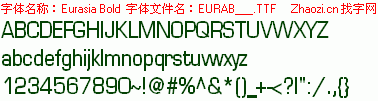 字体名称：Eurasia Bold 字体文件名：EURAB___.TTF Zhaozi.cn 找字网

ABCDEFGHIJKLMNOPQRSTUVWXYZ

abcdefghijklmnopqrstuvwxyz

1234567890~!@#%^&*()_+-<?|":/.,{}